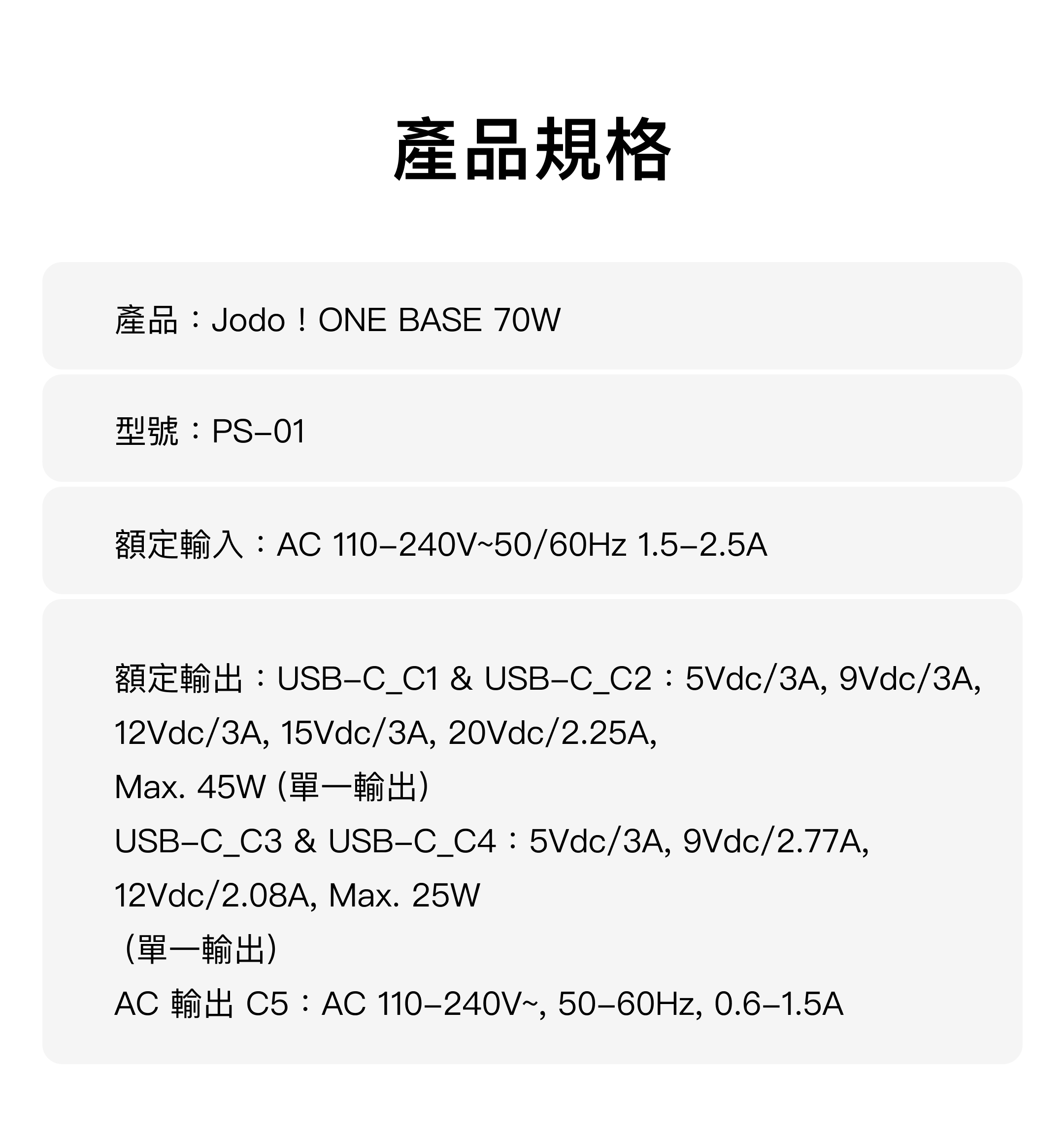 產品規格

產品：Jodo！ONE BASE 70W

型號：PS-01

額定輸入：AC 110-240V~50/60Hz 1.5-2.5A

額定輸出：USB-C_C1 & USB-C_C2：5Vdc/3A, 9Vdc/3A, 12Vdc/3A, 15Vdc/3A, 20Vdc/2.25A,
Max. 45W (單一輸出)
USB-C_C3 & USB-C_C4：5Vdc/3A, 9Vdc/2.77A, 12Vdc/2.08A, Max. 25W
(單一輸出)
AC 輸出 C5：AC 110-240V~, 50-60Hz, 0.6-1.5A